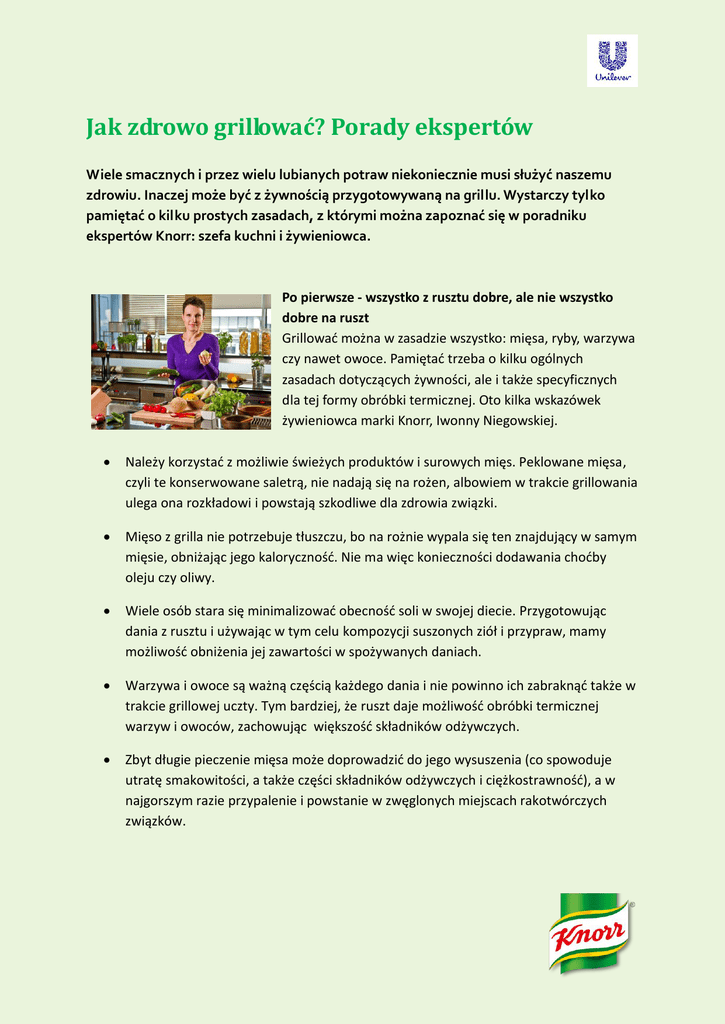 Unilever

Jak zdrowo grillować? Porady ekspertów

Wiele smacznych i przez wielu lubianych potraw niekoniecznie musi służyć naszemu zdrowiu. Inaczej może być z żywnością przygotowywaną na grillu. Wystarczy tylko pamiętać o kilku prostych zasadach, z którymi można zapoznać się w poradniku ekspertów Knorr: szefa kuchni i żywieniowca.

Po pierwsze - wszystko z rusztu dobre, ale nie wszystko dobre na ruszt
Grillować można w zasadzie wszystko: mięsa, ryby, warzywa czy nawet owoce. Pamiętać trzeba o kilku ogólnych zasadach dotyczących żywności, ale i także specyficznych dla tej formy obróbki termicznej. Oto kilka wskazówek żywieniowca marki Knorr, Iwonny Niegowskiej.

• Należy korzystać z możliwie świeżych produktów i surowych mięs. Peklowane mięsa, czyli te konserwowane saletrą, nie nadają się na rożen, albowiem w trakcie grillowania ulega ona rozkładowi i powstają szkodliwe dla zdrowia związki.

• Mięso z grilla nie potrzebuje tłuszczu, bo na rożnie wypala się ten znajdujący w samym mięsie, obniżając jego kaloryczność. Nie ma więc konieczności dodawania choćby oleju czy oliwy.

• Wiele osób stara się minimalizować obecność soli w swojej diecie. Przygotowując dania z rusztu i używając w tym celu kompozycji suszonych ziół i przypraw, mamy możliwość obniżenia jej zawartości w spożywanych daniach.

• Warzywa i owoce są ważną częścią każdego dania i nie powinno ich zabraknąć także w trakcie grillowej uczty. Tym bardziej, że ruszt daje możliwość obróbki termicznej warzyw i owoców, zachowując większość składników odżywczych.

• Zbyt długie pieczenie mięsa może doprowadzić do jego wysuszenia (co spowoduje utratę smakowitości, a także części składników odżywczych i ciężkostrawność), a w najgorszym razie przypalenie i powstanie w zwęglonych miejscach rakotwórczych związków.

Knorr